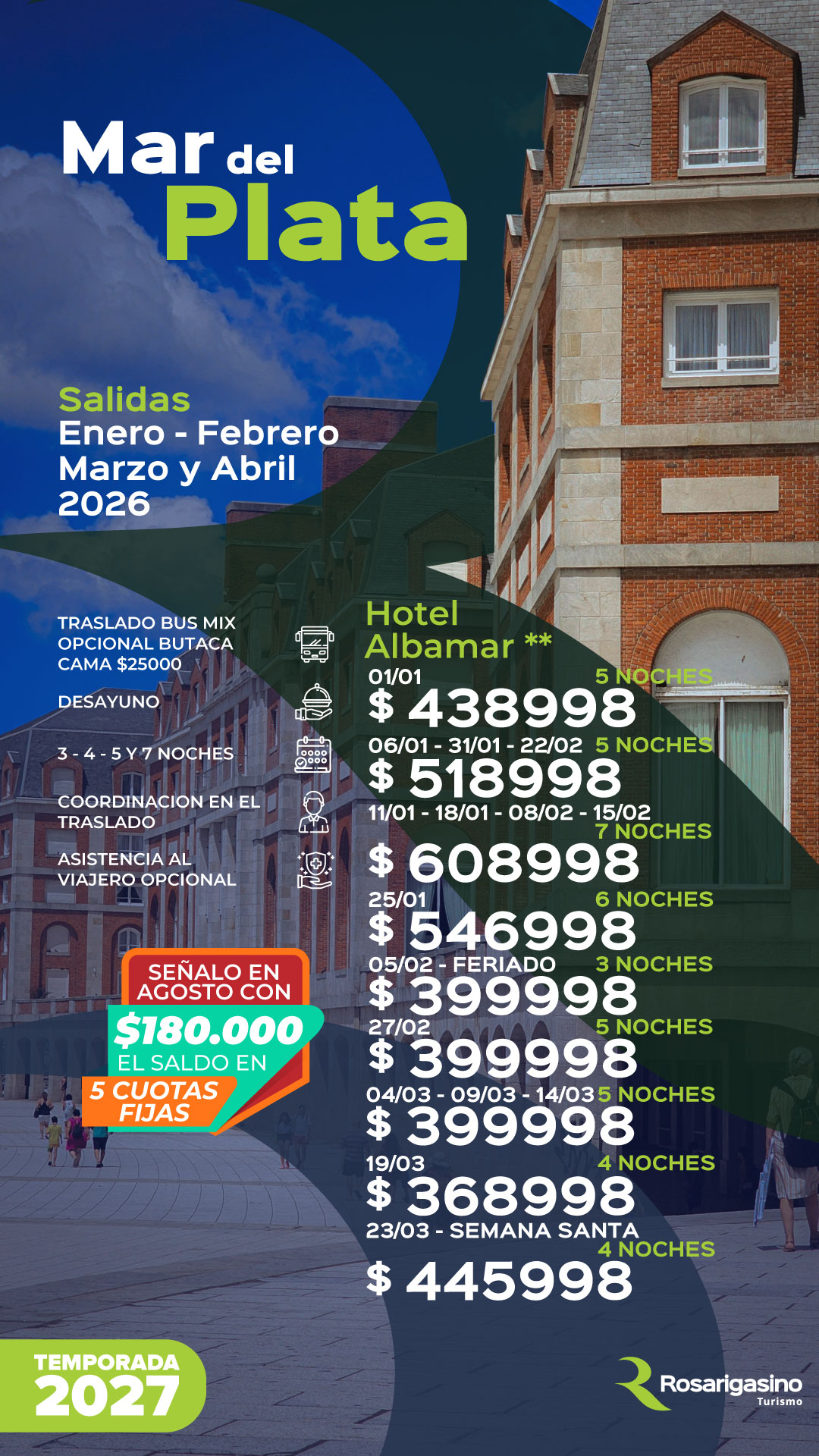 Mar del Plata

Salidas
Enero - Febrero
Marzo y Abril
2026

TRASLADO BUS MIX OPCIONAL BUTACA CAMA $25000

DESAYUNO

3 - 4 - 5 Y 7 NOCHES

COORDINACION EN EL TRASLADO

ASISTENCIA AL VIAJERO OPCIONAL

SEÑALO EN AGOSTO CON
$180.000
EL SALDO EN
5 CUOTAS FIJAS

Hotel Albamar **

01/01 5 NOCHES
$ 438998

06/01 - 31/01 - 22/02 5 NOCHES
$ 518998

11/01 - 18/01 - 08/02 - 15/02
7 NOCHES
$ 608998

25/01 6 NOCHES
$ 546998

05/02 - FERIADO 3 NOCHES
$ 399998

27/02 5 NOCHES
$ 399998

04/03 - 09/03 - 14/03 5 NOCHES
$ 399998

19/03 4 NOCHES
$ 368998

23/03 - SEMANA SANTA
4 NOCHES
$ 445998

TEMPORADA
2027

Rosarigasino
Turismo